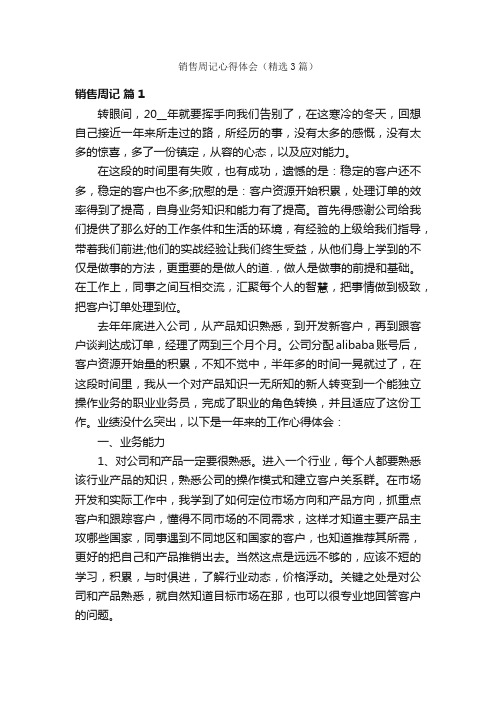 销售周记心得体会（精选3篇）

销售周记 篇1

转眼间，20__年就要挥手向我们告别了，在这寒冷的冬天，回想自己接近一年来所走过的路，所经历的事，没有太多的感慨，没有太多的惊喜，多了一份镇定，从容的心态，以及应对能力。

在这段的时间里有失败，也有成功，遗憾的是：稳定的客户还不多，稳定的客户也不多;欣慰的是：客户资源开始积累，处理订单的效率得到了提高，自身业务知识和能力有了提高。首先得感谢公司给我们提供了那么好的工作条件和生活的环境，有经验的上级给我们指导，带着我们前进;他们的实战经验让我们终生受益，从他们身上学到的不仅是做事的方法，更重要的是做人的道.，做人是做事的前提和基础。在工作上，同事之间互相交流，汇聚每个人的智慧，把事情做到极致，把客户订单处理到位。

去年年底进入公司，从产品知识熟悉，到开发新客户，再到跟客户谈判达成订单，经理了两到三个月个月。公司分配alibaba账号后，客户资源开始量的积累，不知不觉中，半年多的时间一晃就过了，在这段时间里，我从一个对产品知识一无所知的新人转变到一个能独立操作业务的职业业务员，完成了职业的角色转换，并且适应了这份工作。业绩没什么突出，以下是一年来的工作心得体会：

一、业务能力

1、对公司和产品一定要很熟悉。进入一个行业，每个人都要熟悉该行业产品的知识，熟悉公司的操作模式和建立客户关系群。在市场开发和实际工作中，我学到了如何定位市场方向和产品方向，抓重点客户和跟踪客户，懂得不同市场的不同需求，这样才知道主要产品主攻哪些国家，同事遇到不同地区和国家的客户，也知道推荐其所需，更好的把自己和产品推销出去。当然这点是远远不够的，应该不短的学习，积累，与时俱进，了解行业动态，价格浮动。关键之处是对公司和产品熟悉，就自然知道目标市场在那，也可以很专业地回答客户的问题。